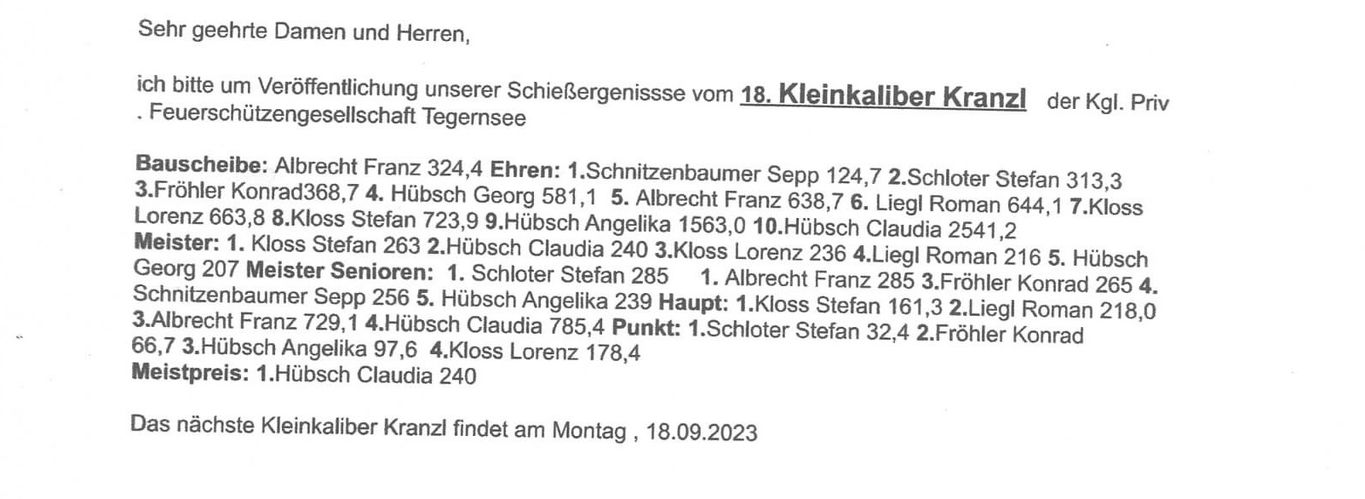 Sehr geehrte Damen und Herren,

ich bitte um Veröffentlichung unserer Schießergenissse vom 18. Kleinkaliber Kranzl der Kgl. Priv . Feuerschützengesellschaft Tegernsee

Bauscheibe: Albrecht Franz 324,4 Ehren: 1.Schnitzenbaumer Sepp 124,7 2.Schloter Stefan 313,3 3.Fröhler Konrad368,7 4. Hübsch Georg 581,1 5. Albrecht Franz 638,7 6. Liegl Roman 644,1 7.Kloss Lorenz 663,8 8.Kloss Stefan 723,9 9.Hübsch Angelika 1563,0 10.Hübsch Claudia 2541,2 Meister: 1. Kloss Stefan 263 2.Hübsch Claudia 240 3.Kloss Lorenz 236 4.Liegl Roman 216 5. Hübsch Georg 207 Meister Senioren: 1. Schloter Stefan 285 1. Albrecht Franz 285 3.Fröhler Konrad 265 4. Schnitzenbaumer Sepp 256 5. Hübsch Angelika 239 Haupt: 1.Kloss Stefan 161,3 2.Liegl Roman 218,0 3.Albrecht Franz 729,1 4.Hübsch Claudia 785,4 Punkt: 1.Schloter Stefan 32,4 2.Fröhler Konrad 66,7 3.Hübsch Angelika 97,6 4.Kloss Lorenz 178,4
Meistpreis: 1.Hübsch Claudia 240

Das nächste Kleinkaliber Kranzl findet am Montag , 18.09.2023